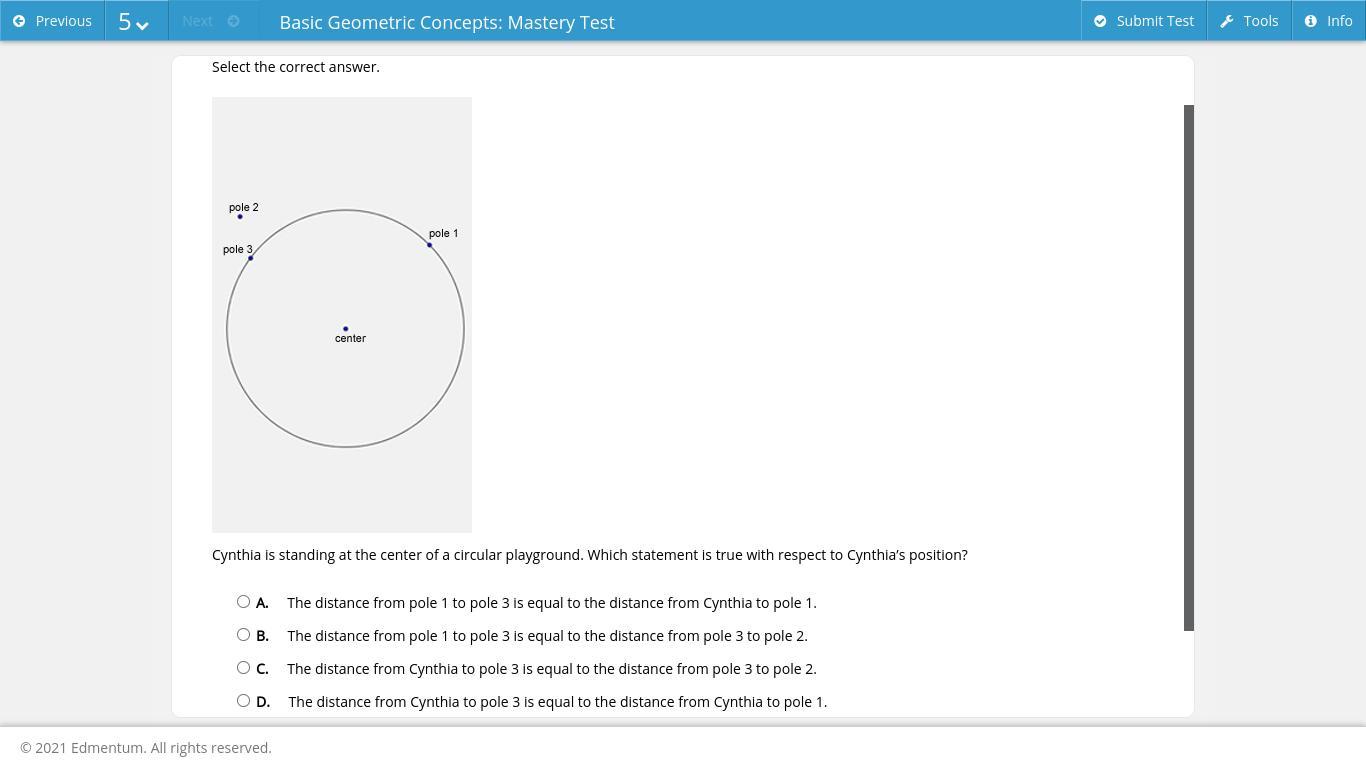 Previous 5 Next Basic Geometric Concepts: Mastery Test Submit Test Tools Info

Select the correct answer.

pole 2
pole 3
pole 1
center

Cynthia is standing at the center of a circular playground. Which statement is true with respect to Cynthia's position?

A. The distance from pole 1 to pole 3 is equal to the distance from Cynthia to pole 1.
B. The distance from pole 1 to pole 3 is equal to the distance from pole 3 to pole 2.
C. The distance from Cynthia to pole 3 is equal to the distance from pole 3 to pole 2.
D. The distance from Cynthia to pole 3 is equal to the distance from Cynthia to pole 1.

© 2021 Edmentum. All rights reserved.